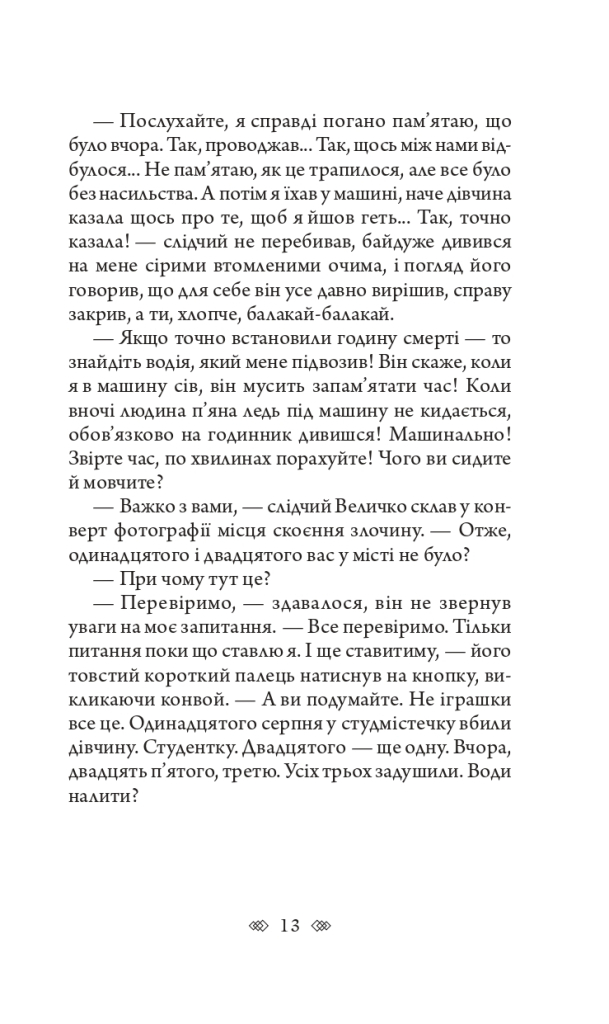 — Послухайте, я справді погано пам’ятаю, що було вчора. Так, проводжав... Так, щось між нами відбулося... Не пам’ятаю, як це трапилося, але все було без насильства. А потім я їхав у машині, наче дівчина казала щось про те, щоб я йшов геть... Так, точно казала! — слідчий не перебивав, байдуже дивився на мене сірими втомленими очима, і погляд його говорив, що для себе він усе давно вирішив, справу закрив, а ти, хлопче, балакай-балакай.

— Якщо точно встановили годину смерті — то знайдіть водія, який мене підвозив! Він скаже, коли я в машину сів, він мусить запам’ятати час! Коли вночі людина п’яна ледь під машину не кидається, обов’язково на годинник дивишся! Машинально! Звірте час, по хвилинах порахуйте! Чого ви сидите й мовчите?

— Важко з вами, — слідчий Величко склав у конверт фотографії місця скоєння злочину. — Отже, одинадцятого і двадцятого вас у місті не було?

— При чому тут це?

— Перевіримо, — здавалося, він не звернув уваги на моє запитання. — Все перевіримо. Тільки питання поки що ставлю я. І ще ставитиму, — його товстий короткий палець натиснув на кнопку, викликаючи конвой. — А ви подумайте. Не іграшки все це. Одинадцятого серпня у студмістечку вбили дівчину. Студентку. Двадцятого — ще одну. Вчора, двадцять п’ятого, третю. Усіх трьох задушили. Води налити?

13